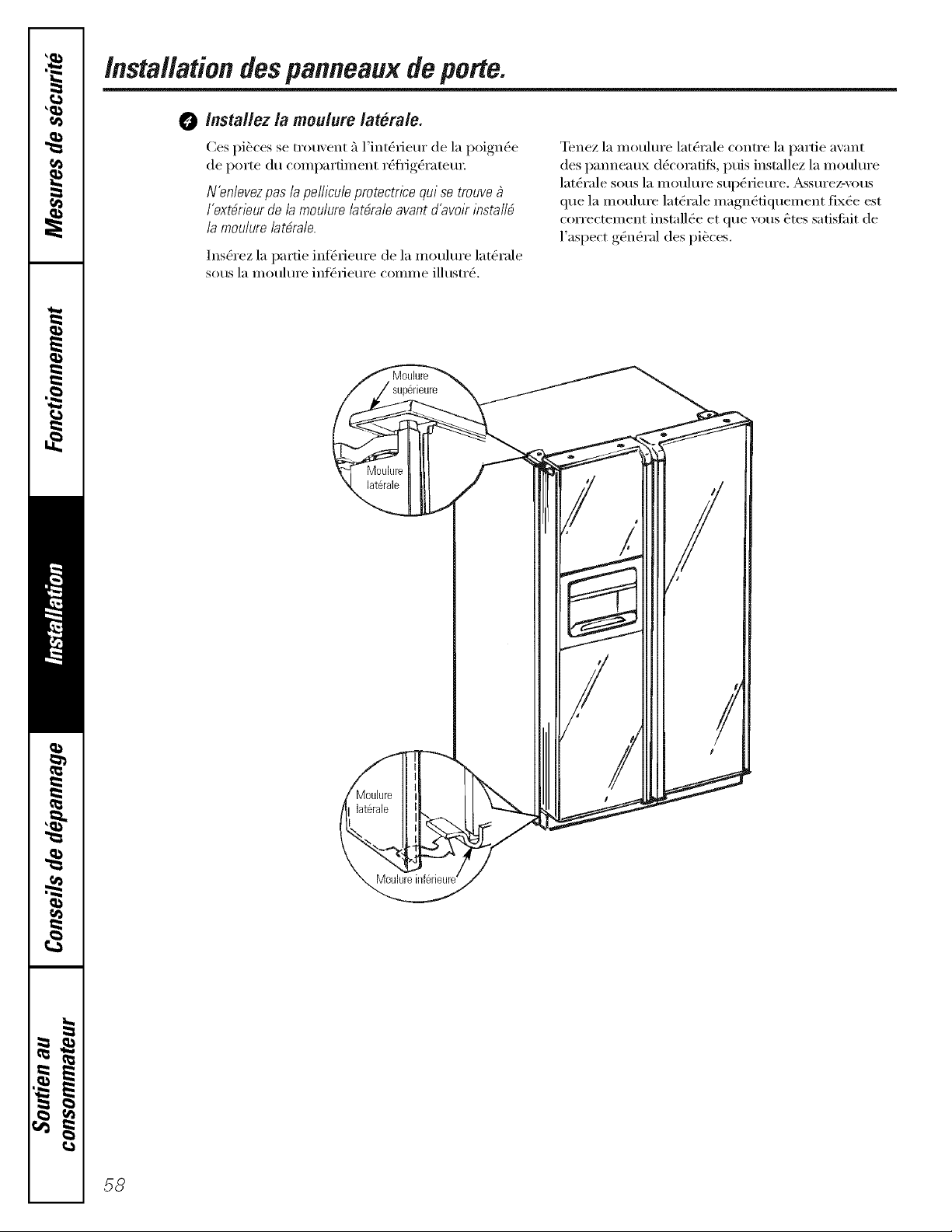 Mesures de sécurité

Fonctionnement

Installation

Conseils de dépannage

Soutien au consommateur

Installation des panneaux de porte.

4 Installez la moulure latérale.

Ces pièces se trouvent à l'intérieur de la poignée de porte du compartiment réfrigérateur.

N'enlevez pas la pellicule protectrice qui se trouve à l'extérieur de la moulure latérale avant d'avoir installé la moulure latérale.

Insérez la partie inférieure de la moulure latérale sous la moulure inférieure comme illustré.

Tenez la moulure latérale contre la partie avant des panneaux décoratifs, puis installez la moulure latérale sous la moulure supérieure. Assurez-vous que la moulure latérale magnétiquement fixée est correctement installée et que vous êtes satisfait de l'aspect général des pièces.

Moulure supérieure

Moulure latérale

Moulure latérale

Moulure inférieure

58